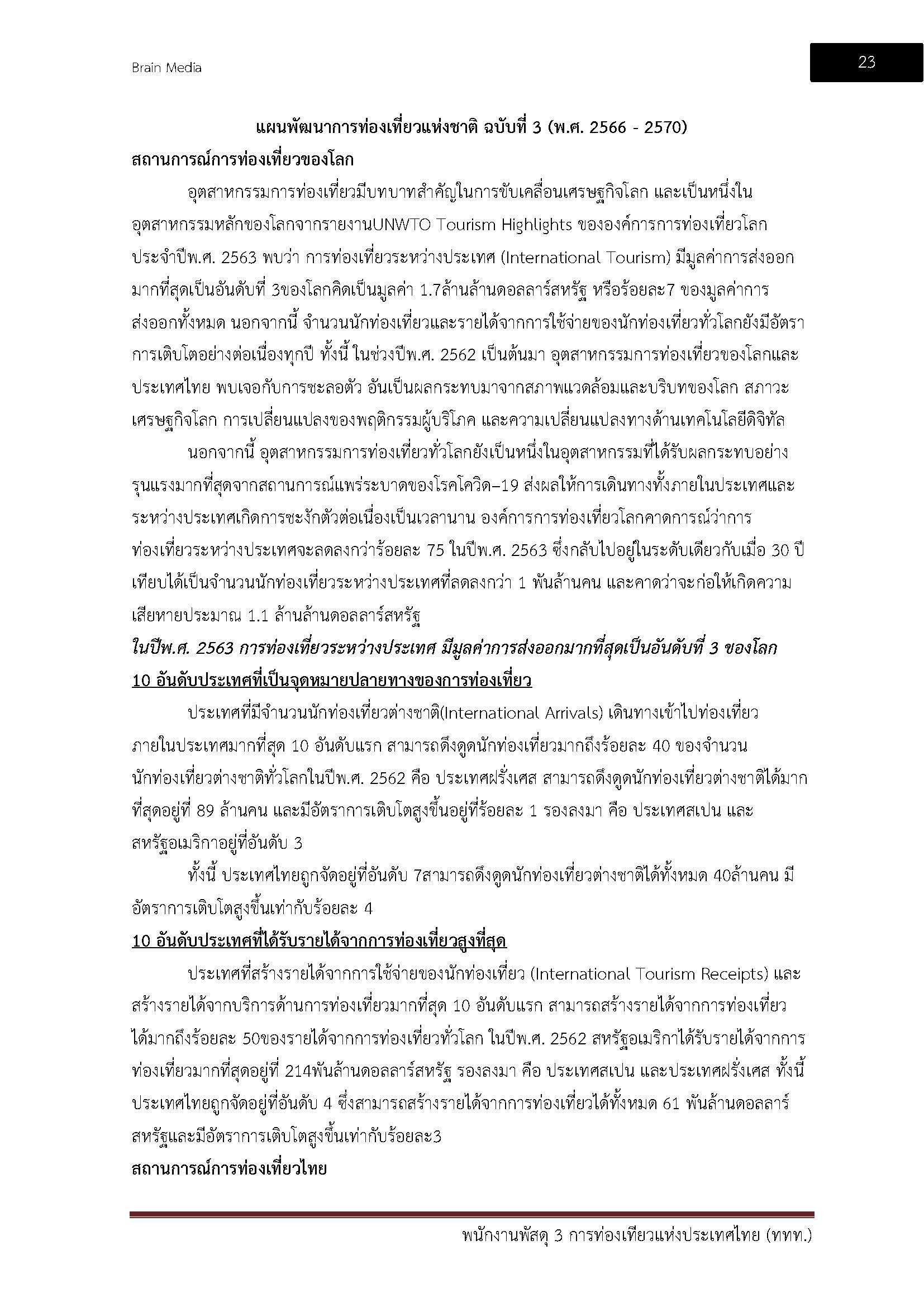 Brain Media

23

แผนพัฒนาการท่องเที่ยวแห่งชาติ ฉบับที่ 3 (พ.ศ. 2566 - 2570)

สถานการณ์การท่องเที่ยวของโลก

อุตสาหกรรมการท่องเที่ยวมีบทบาทสำคัญในการขับเคลื่อนเศรษฐกิจโลก และเป็นหนึ่งในอุตสาหกรรมหลักของโลกจากรายงานUNWTO Tourism Highlights ขององค์การการท่องเที่ยวโลก ประจำปีพ.ศ. 2563 พบว่า การท่องเที่ยวระหว่างประเทศ (International Tourism) มีมูลค่าการส่งออกมากที่สุดเป็นอันดับที่ 3ของโลกคิดเป็นมูลค่า 1.7ล้านล้านดอลลาร์สหรัฐ หรือร้อยละ7 ของมูลค่าการส่งออกทั้งหมด นอกจากนี้ จำนวนนักท่องเที่ยวและรายได้จากการใช้จ่ายของนักท่องเที่ยวทั่วโลกยังมีอัตราการเติบโตอย่างต่อเนื่องทุกปี ทั้งนี้ ในช่วงปีพ.ศ. 2562 เป็นต้นมา อุตสาหกรรมการท่องเที่ยวของโลกและประเทศไทย พบเจอกับการชะลอตัว อันเป็นผลกระทบมาจากสภาพแวดล้อมและบริบทของโลก สภาวะเศรษฐกิจโลก การเปลี่ยนแปลงของพฤติกรรมผู้บริโภค และความเปลี่ยนแปลงทางด้านเทคโนโลยีดิจิทัล

นอกจากนี้ อุตสาหกรรมการท่องเที่ยวทั่วโลกยังเป็นหนึ่งในอุตสาหกรรมที่ได้รับผลกระทบอย่างรุนแรงมากที่สุดจากสถานการณ์แพร่ระบาดของโรคโควิด–19 ส่งผลให้การเดินทางทั้งภายในประเทศและระหว่างประเทศเกิดการชะงักตัวต่อเนื่องเป็นเวลานาน องค์การการท่องเที่ยวโลกคาดการณ์ว่าการท่องเที่ยวระหว่างประเทศจะลดลงกว่าร้อยละ 75 ในปีพ.ศ. 2563 ซึ่งกลับไปอยู่ในระดับเดียวกับเมื่อ 30 ปี เทียบได้เป็นจำนวนนักท่องเที่ยวระหว่างประเทศที่ลดลงกว่า 1 พันล้านคน และคาดว่าจะก่อให้เกิดความเสียหายประมาณ 1.1 ล้านล้านดอลลาร์สหรัฐ

ในปีพ.ศ. 2563 การท่องเที่ยวระหว่างประเทศ มีมูลค่าการส่งออกมากที่สุดเป็นอันดับที่ 3 ของโลก

10 อันดับประเทศที่เป็นจุดหมายปลายทางของการท่องเที่ยว

ประเทศที่มีจำนวนนักท่องเที่ยวต่างชาติ(International Arrivals) เดินทางเข้าไปท่องเที่ยวภายในประเทศมากที่สุด 10 อันดับแรก สามารถดึงดูดนักท่องเที่ยวมากถึงร้อยละ 40 ของจำนวนนักท่องเที่ยวต่างชาติทั่วโลกในปีพ.ศ. 2562 คือ ประเทศฝรั่งเศส สามารถดึงดูดนักท่องเที่ยวต่างชาติได้มากที่สุดอยู่ที่ 89 ล้านคน และมีอัตราการเติบโตสูงขึ้นอยู่ที่ร้อยละ 1 รองลงมา คือ ประเทศสเปน และสหรัฐอเมริกาอยู่ที่อันดับ 3

ทั้งนี้ ประเทศไทยถูกจัดอยู่ที่อันดับ 7สามารถดึงดูดนักท่องเที่ยวต่างชาติได้ทั้งหมด 40ล้านคน มีอัตราการเติบโตสูงขึ้นเท่ากับร้อยละ 4

10 อันดับประเทศที่ได้รับรายได้จากการท่องเที่ยวสูงที่สุด

ประเทศที่สร้างรายได้จากการใช้จ่ายของนักท่องเที่ยว (International Tourism Receipts) และสร้างรายได้จากบริการด้านการท่องเที่ยวมากที่สุด 10 อันดับแรก สามารถสร้างรายได้จากการท่องเที่ยวได้มากถึงร้อยละ 50ของรายได้จากการท่องเที่ยวทั่วโลก ในปีพ.ศ. 2562 สหรัฐอเมริกาได้รับรายได้จากการท่องเที่ยวมากที่สุดอยู่ที่ 214พันล้านดอลลาร์สหรัฐ รองลงมา คือ ประเทศสเปน และประเทศฝรั่งเศส ทั้งนี้ ประเทศไทยถูกจัดอยู่ที่อันดับ 4 ซึ่งสามารถสร้างรายได้จากการท่องเที่ยวได้ทั้งหมด 61 พันล้านดอลลาร์สหรัฐและมีอัตราการเติบโตสูงขึ้นเท่ากับร้อยละ3

สถานการณ์การท่องเที่ยวไทย

พนักงานพัสดุ 3 การท่องเที่ยวแห่งประเทศไทย (ททท.)